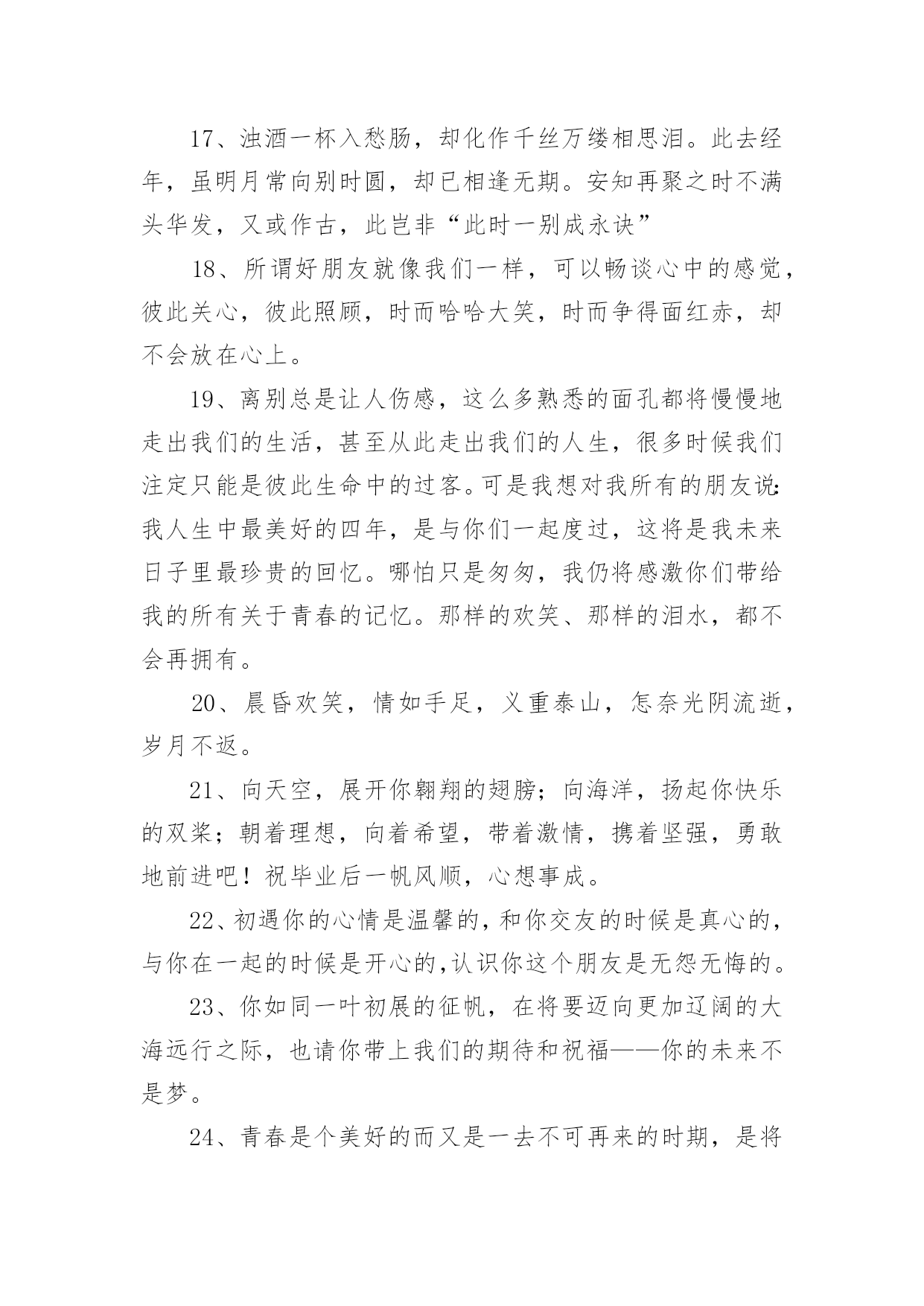 17、浊酒一杯入愁肠，却化作千丝万缕相思泪。此去经年，虽明月常向别时圆，却已相逢无期。安知再聚之时不满头华发，又或作古，此岂非“此时一别成永诀”

18、所谓好朋友就像我们一样，可以畅谈心中的感觉，彼此关心，彼此照顾，时而哈哈大笑，时而争得面红赤，却不会放在心上。

19、离别总是让人伤感，这么多熟悉的面孔都将慢慢地走出我们的生活，甚至从此走出我们的人生，很多时候我们注定只能是彼此生命中的过客。可是我想对我所有的朋友说:我人生中最美好的四年，是与你们一起度过，这将是我未来日子里最珍贵的回忆。哪怕只是匆匆，我仍将感激你们带给我的所有关于青春的记忆。那样的欢笑、那样的泪水，都不会再拥有。

20、晨昏欢笑，情如手足，义重泰山，怎奈光阴流逝，岁月不返。

21、向天空，展开你翱翔的翅膀；向海洋，扬起你快乐的双桨；朝着理想，向着希望，带着激情，携着坚强，勇敢地前进吧！祝毕业后一帆风顺，心想事成。

22、初遇你的心情是温馨的，和你交友的时候是真心的，与你在一起的时候是开心的，认识你这个朋友是无怨无悔的。

23、你如同一叶初展的征帆，在将要迈向更加辽阔的大海远行之际，也请你带上我们的期待和祝福——你的未来不是梦。

24、青春是个美好的而又是一去不可再来的时期，是将